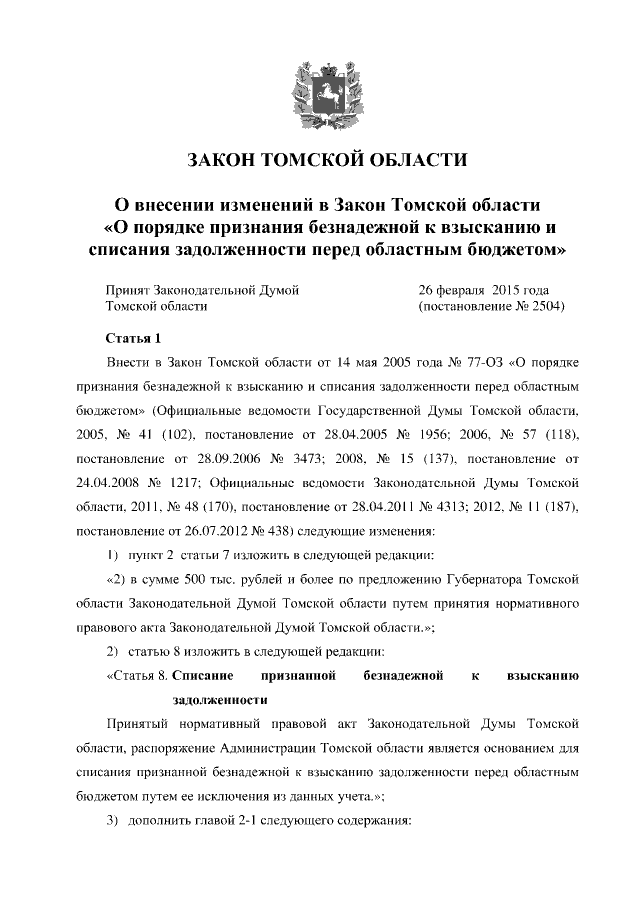 ЗАКОН ТОМСКОЙ ОБЛАСТИ

О внесении изменений в Закон Томской области «О порядке признания безнадежной к взысканию и списания задолженности перед областным бюджетом»

Принят Законодательной Думой Томской области

26 февраля 2015 года (постановление № 2504)

Статья 1

Внести в Закон Томской области от 14 мая 2005 года № 77-ОЗ «О порядке признания безнадежной к взысканию и списания задолженности перед областным бюджетом» (Официальные ведомости Государственной Думы Томской области, 2005, № 41 (102), постановление от 28.04.2005 № 1956; 2006, № 57 (118), постановление от 28.09.2006 № 3473; 2008, № 15 (137), постановление от 24.04.2008 № 1217; Официальные ведомости Законодательной Думы Томской области, 2011, № 48 (170), постановление от 28.04.2011 № 4313; 2012, № 11 (187), постановление от 26.07.2012 № 438) следующие изменения:

1) пункт 2 статьи 7 изложить в следующей редакции:

«2) в сумме 500 тыс. рублей и более по предложению Губернатора Томской области Законодательной Думой Томской области путем принятия нормативного правового акта Законодательной Думой Томской области.»;

2) статью 8 изложить в следующей редакции:

«Статья 8. Списание признанной безнадежной к взысканию задолженности

Принятый нормативный правовой акт Законодательной Думы Томской области, распоряжение Администрации Томской области является основанием для списания признанной безнадежной к взысканию задолженности перед областным бюджетом путем ее исключения из данных учета.»;

3) дополнить главой 2-1 следующего содержания: